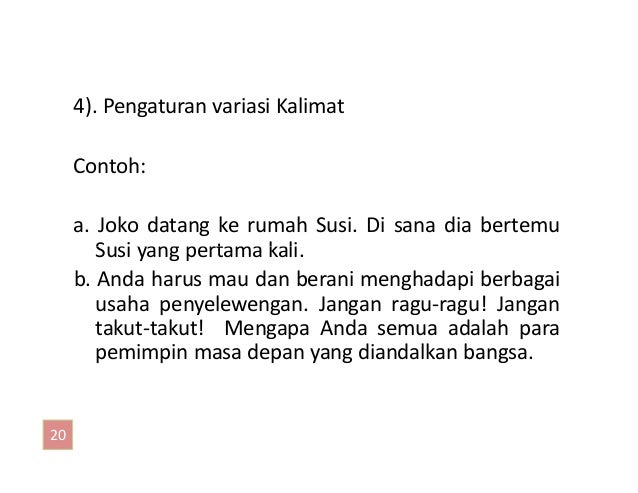 4). Pengaturan variasi Kalimat

Contoh:

a. Joko datang ke rumah Susi. Di sana dia bertemu Susi yang pertama kali.

b. Anda harus mau dan berani menghadapi berbagai usaha penyelewengan. Jangan ragu-ragu! Jangan takut-takut! Mengapa Anda semua adalah para pemimpin masa depan yang diandalkan bangsa.

20